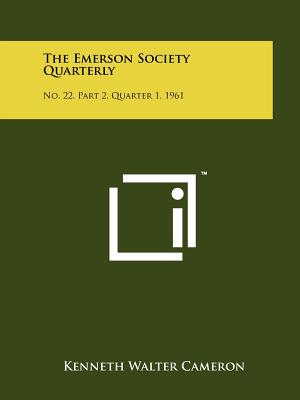 The Emerson Society Quarterly

No. 22, Part 2, Quarter 1, 1961

™

Kenneth Walter Cameron